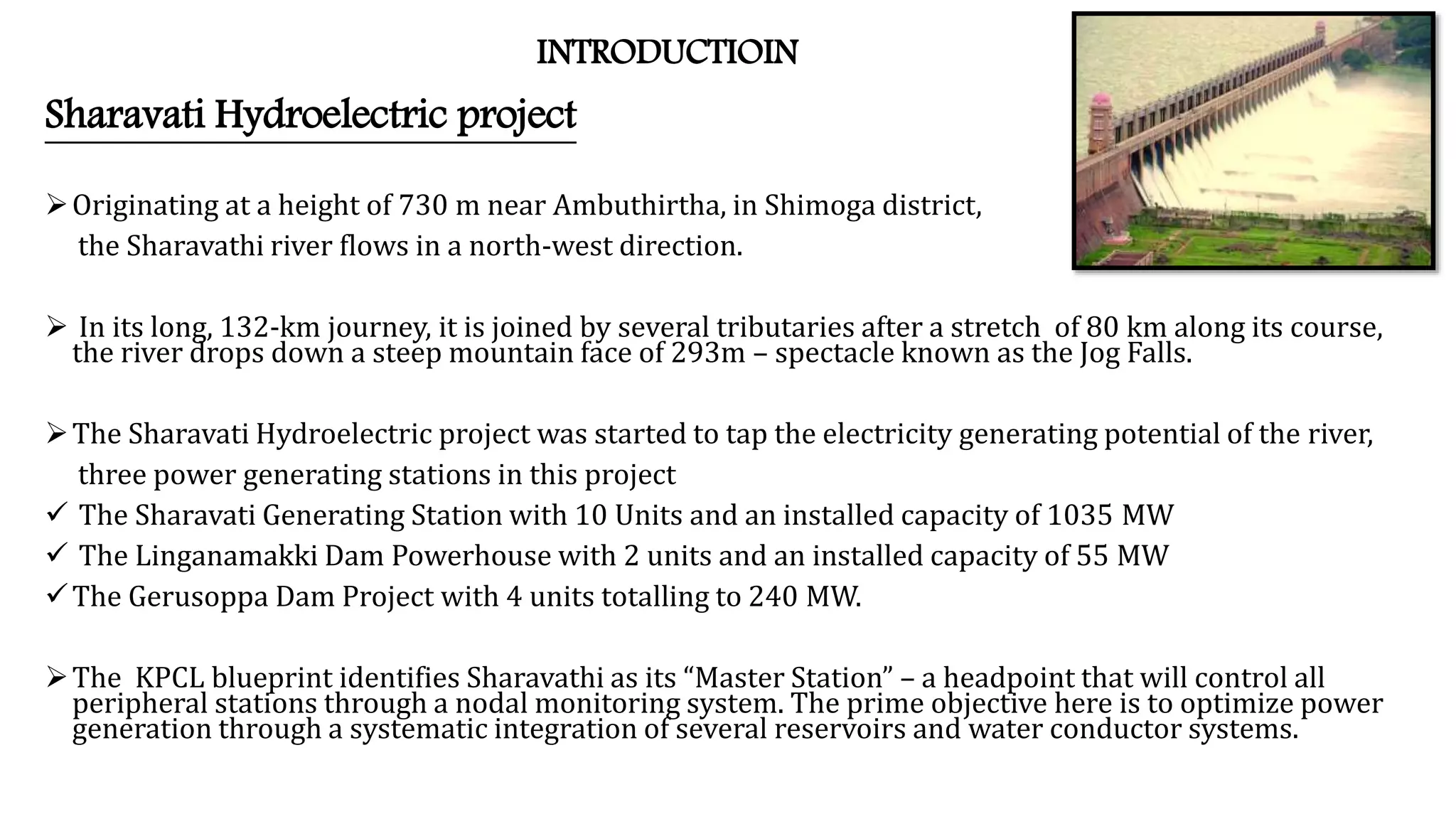 INTRODUCTIOIN

Sharavati Hydroelectric project

➢ Originating at a height of 730 m near Ambuthirtha, in Shimoga district, the Sharavathi river flows in a north-west direction.

➢ In its long, 132-km journey, it is joined by several tributaries after a stretch of 80 km along its course, the river drops down a steep mountain face of 293m – spectacle known as the Jog Falls.

➢ The Sharavati Hydroelectric project was started to tap the electricity generating potential of the river, three power generating stations in this project
✓ The Sharavati Generating Station with 10 Units and an installed capacity of 1035 MW
✓ The Linganamakki Dam Powerhouse with 2 units and an installed capacity of 55 MW
✓ The Gerusoppa Dam Project with 4 units totalling to 240 MW.

➢ The KPCL blueprint identifies Sharavathi as its “Master Station” – a headpoint that will control all peripheral stations through a nodal monitoring system. The prime objective here is to optimize power generation through a systematic integration of several reservoirs and water conductor systems.